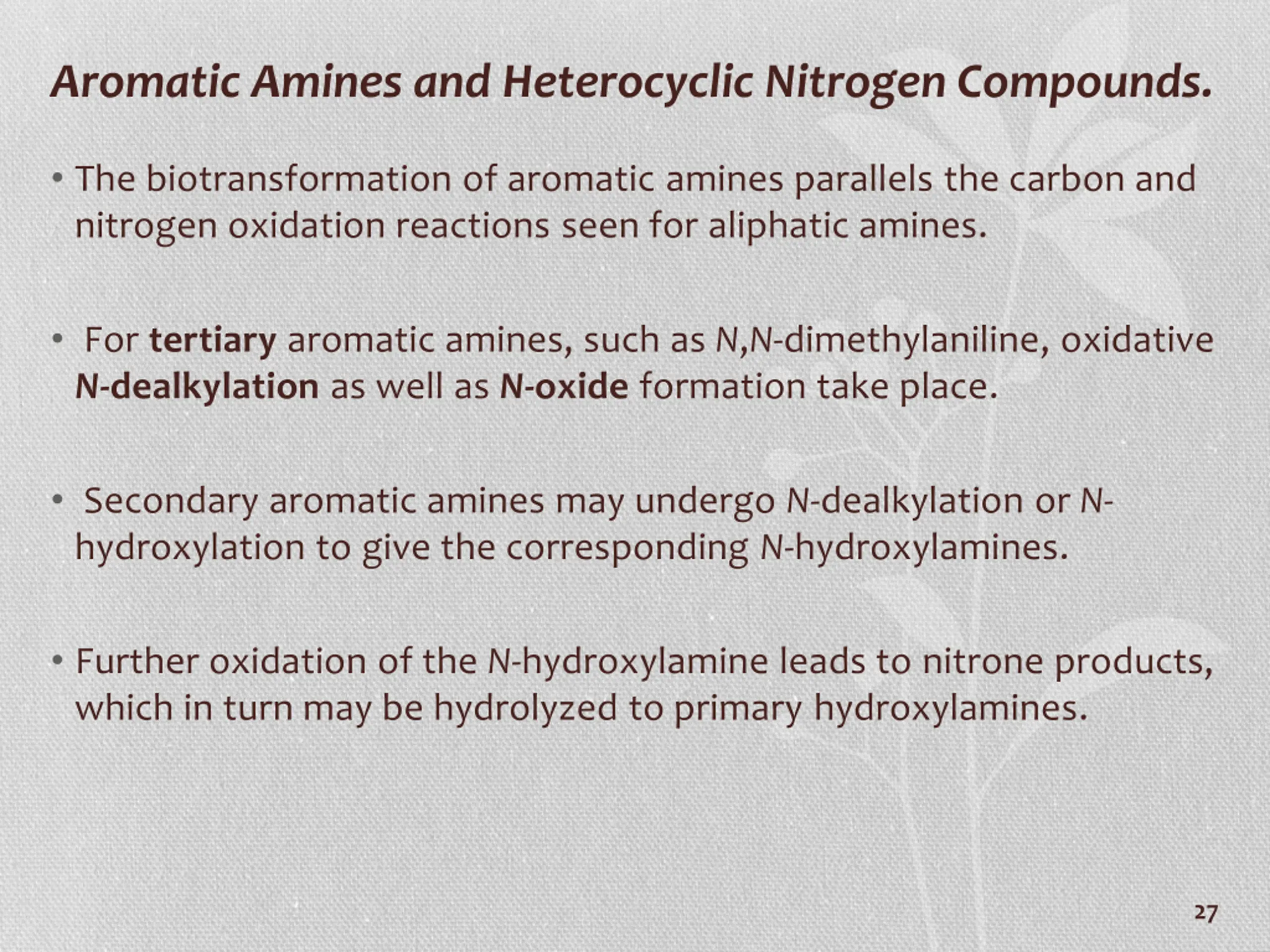 Aromatic Amines and Heterocyclic Nitrogen Compounds.

• The biotransformation of aromatic amines parallels the carbon and nitrogen oxidation reactions seen for aliphatic amines.

• For tertiary aromatic amines, such as N,N-dimethylaniline, oxidative N-dealkylation as well as N-oxide formation take place.

• Secondary aromatic amines may undergo N-dealkylation or N-hydroxylation to give the corresponding N-hydroxylamines.

• Further oxidation of the N-hydroxylamine leads to nitrone products, which in turn may be hydrolyzed to primary hydroxylamines.

27